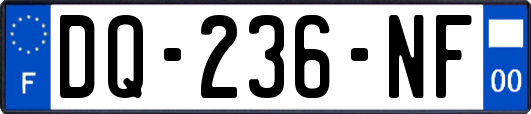 F
DQ-236-NF
00